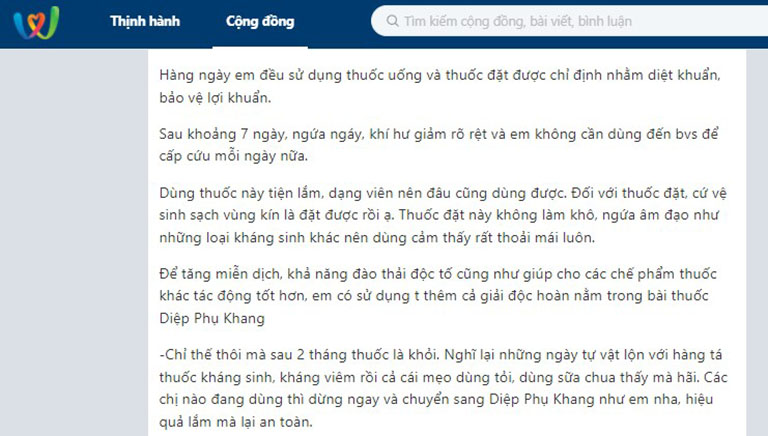 Thịnh hành
Cộng đồng
Tìm kiếm cộng đồng, bài viết, bình luận

Hàng ngày em đều sử dụng thuốc uống và thuốc đặt được chỉ định nhằm diệt khuẩn, bảo vệ lợi khuẩn.

Sau khoảng 7 ngày, ngứa ngáy, khí hư giảm rõ rệt và em không cần dùng đến bvs để cấp cứu mỗi ngày nữa.

Dùng thuốc này tiện lắm, dạng viên nên đâu cũng dùng được. Đối với thuốc đặt, cứ vệ sinh sạch vùng kín là đặt được rồi ạ. Thuốc đặt này không làm khô, ngứa âm đạo như những loại kháng sinh khác nên dùng cảm thấy rất thoải mái luôn.

Để tăng miễn dịch, khả năng đào thải độc tố cũng như giúp cho các chế phẩm thuốc khác tác động tốt hơn, em có sử dụng t thêm cả giải độc hoàn nằm trong bài thuốc Diệp Phụ Khang

-Chỉ thế thôi mà sau 2 tháng thuốc là khỏi. Nghĩ lại những ngày tự vật lộn với hàng tá thuốc kháng sinh, kháng viêm rồi cả cái mẹo dùng tỏi, dùng sữa chua thấy mà hãi. Các chị nào đang dùng thì dừng ngay và chuyển sang Diệp Phụ Khang như em nha, hiệu quả lắm mà lại an toàn.